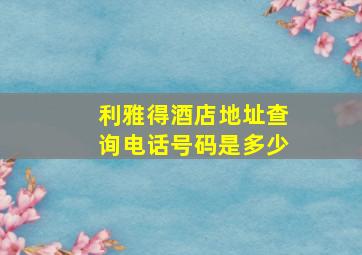 利雅得酒店地址查询电话号码是多少